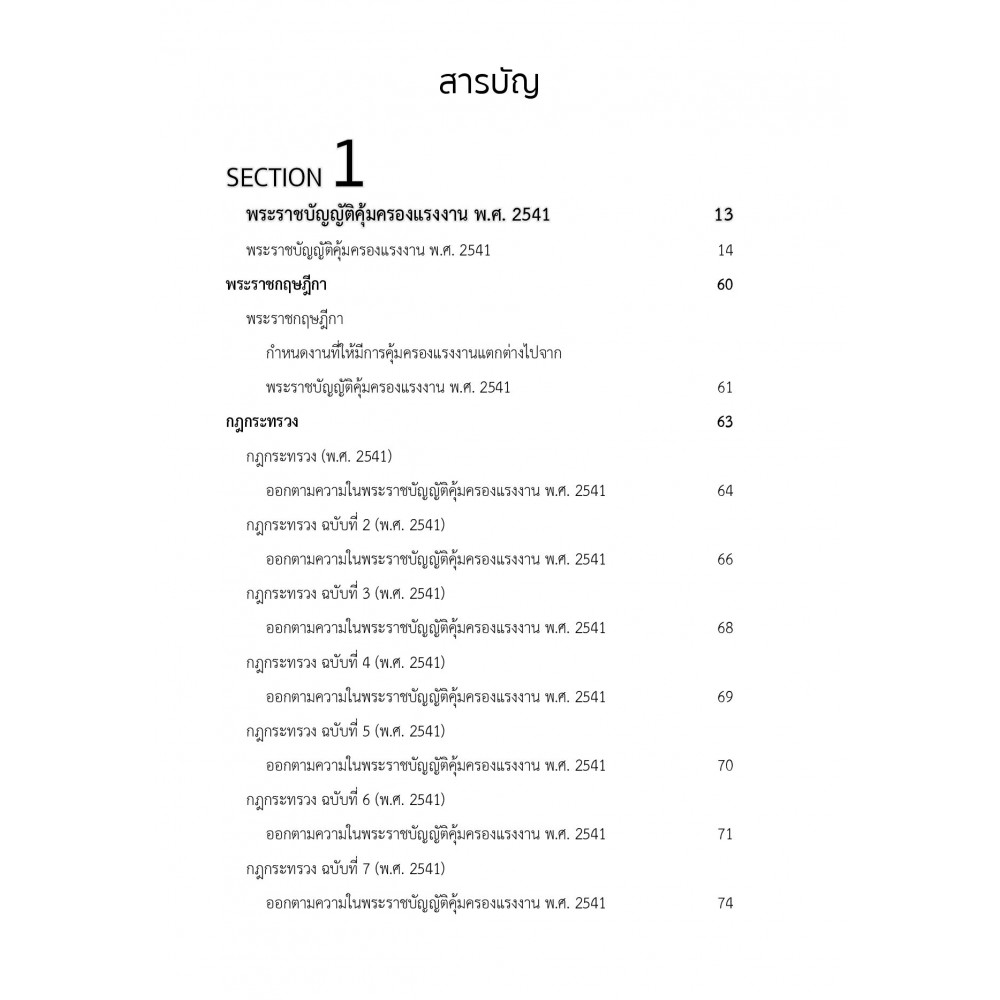 สารบัญ

SECTION 1

พระราชบัญญัติคุ้มครองแรงงาน พ.ศ. 2541 13

พระราชบัญญัติคุ้มครองแรงงาน พ.ศ. 2541 14

พระราชกฤษฎีกา 60

พระราชกฤษฎีกา

กำหนดงานที่ให้มีการคุ้มครองแรงงานแตกต่างไปจาก

พระราชบัญญัติคุ้มครองแรงงาน พ.ศ. 2541 61

กฎกระทรวง 63

กฎกระทรวง (พ.ศ. 2541)

ออกตามความในพระราชบัญญัติคุ้มครองแรงงาน พ.ศ. 2541 64

กฎกระทรวง ฉบับที่ 2 (พ.ศ. 2541)

ออกตามความในพระราชบัญญัติคุ้มครองแรงงาน พ.ศ. 2541 66

กฎกระทรวง ฉบับที่ 3 (พ.ศ. 2541)

ออกตามความในพระราชบัญญัติคุ้มครองแรงงาน พ.ศ. 2541 68

กฎกระทรวง ฉบับที่ 4 (พ.ศ. 2541)

ออกตามความในพระราชบัญญัติคุ้มครองแรงงาน พ.ศ. 2541 69

กฎกระทรวง ฉบับที่ 5 (พ.ศ. 2541)

ออกตามความในพระราชบัญญัติคุ้มครองแรงงาน พ.ศ. 2541 70

กฎกระทรวง ฉบับที่ 6 (พ.ศ. 2541)

ออกตามความในพระราชบัญญัติคุ้มครองแรงงาน พ.ศ. 2541 71

กฎกระทรวง ฉบับที่ 7 (พ.ศ. 2541)

ออกตามความในพระราชบัญญัติคุ้มครองแรงงาน พ.ศ. 2541 74